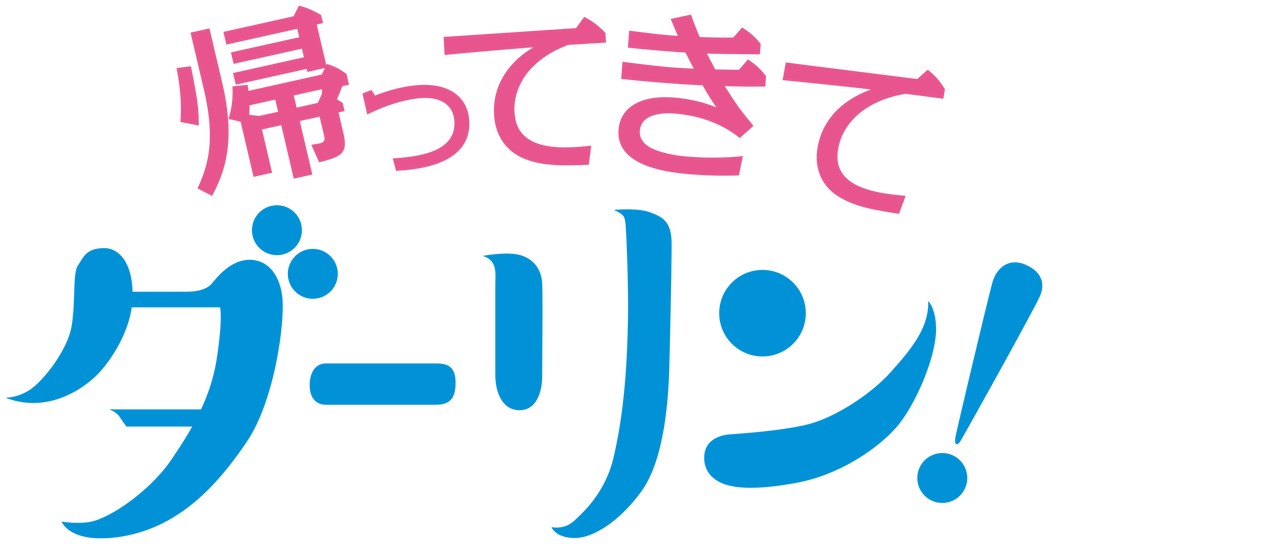 帰ってきて
ダーリン!